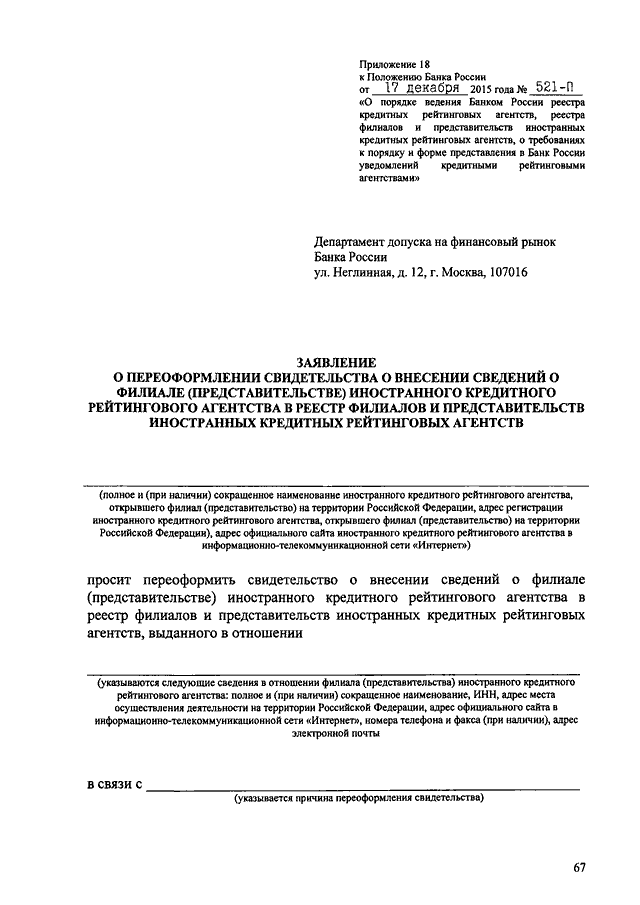 Приложение 18
к Положению Банка России
от 17 декабря 2015 года № 521-П
«О порядке ведения Банком России реестра кредитных рейтинговых агентств, реестра филиалов и представительств иностранных кредитных рейтинговых агентств, о требованиях к порядку и форме представления в Банк России уведомлений кредитными рейтинговыми агентствами»

Департамент допуска на финансовый рынок
Банка России
ул. Неглинная, д. 12, г. Москва, 107016

ЗАЯВЛЕНИЕ
О ПЕРЕОФОРМЛЕНИИ СВИДЕТЕЛЬСТВА О ВНЕСЕНИИ СВЕДЕНИЙ О ФИЛИАЛЕ (ПРЕДСТАВИТЕЛЬСТВЕ) ИНОСТРАННОГО КРЕДИТНОГО РЕЙТИНГОВОГО АГЕНТСТВА В РЕЕСТР ФИЛИАЛОВ И ПРЕДСТАВИТЕЛЬСТВ ИНОСТРАННЫХ КРЕДИТНЫХ РЕЙТИНГОВЫХ АГЕНТСТВ

(полное и (при наличии) сокращенное наименование иностранного кредитного рейтингового агентства, открывшего филиал (представительство) на территории Российской Федерации, адрес регистрации иностранного кредитного рейтингового агентства, открывшего филиал (представительство) на территории Российской Федерации), адрес официального сайта иностранного кредитного рейтингового агентства в информационно-телекоммуникационной сети «Интернет»)

просит переоформить свидетельство о внесении сведений о филиале (представительстве) иностранного кредитного рейтингового агентства в реестр филиалов и представительств иностранных кредитных рейтинговых агентств, выданного в отношении

(указываются следующие сведения в отношении филиала (представительства) иностранного кредитного рейтингового агентства: полное и (при наличии) сокращенное наименование, ИНН, адрес места осуществления деятельности на территории Российской Федерации, адрес официального сайта в информационно-телекоммуникационной сети «Интернет», номера телефона и факса (при наличии), адрес электронной почты

в связи с
(указывается причина переоформления свидетельства)

67